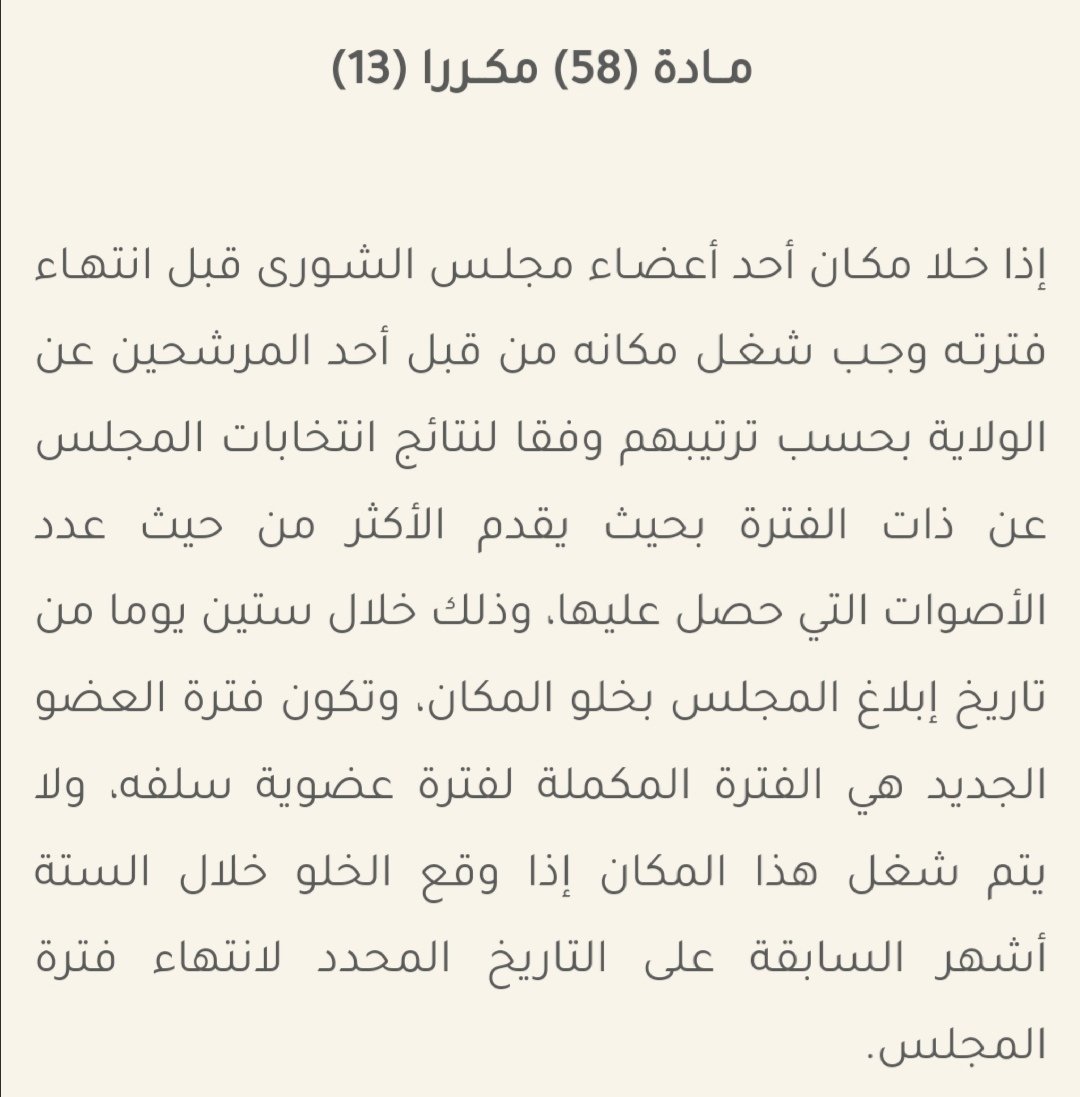 مـادة (58) مكـررا (13)

إذا خلا مكان أحد أعضاء مجلس الشورى قبل انتهاء فترته وجب شغل مكانه من قبل أحد المرشحين عن الولاية بحسب ترتيبهم وفقا لنتائج انتخابات المجلس عن ذات الفترة بحيث يقدم الأكثر من حيث عدد الأصوات التي حصل عليها، وذلك خلال ستين يوما من تاريخ إبلاغ المجلس بخلو المكان، وتكون فترة العضو الجديد هي الفترة المكملة لفترة عضوية سلفه، ولا يتم شغل هذا المكان إذا وقع الخلو خلال الستة أشهر السابقة على التاريخ المحدد لانتهاء فترة المجلس.